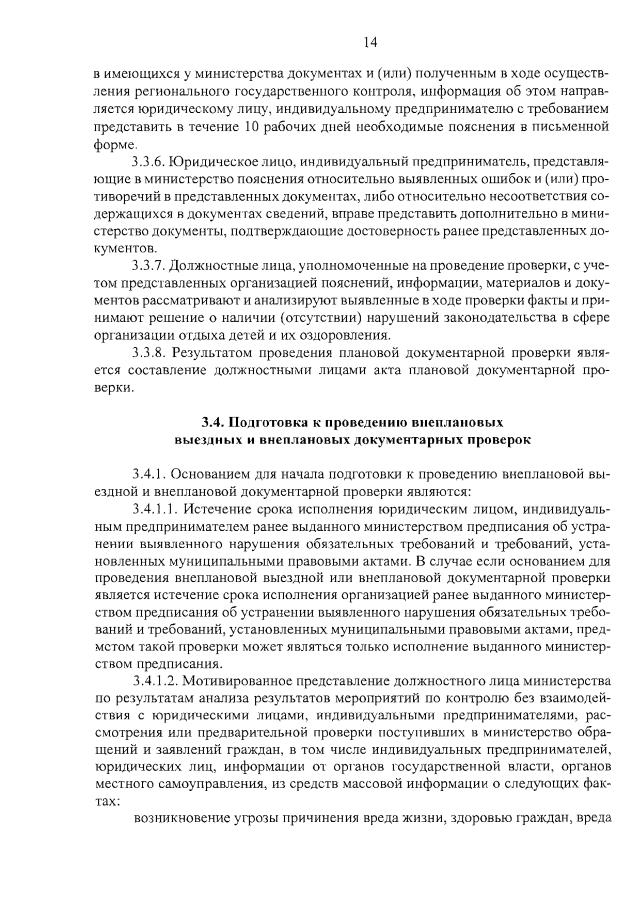 14

в имеющихся у министерства документах и (или) полученным в ходе осуществления регионального государственного контроля, информация об этом направляется юридическому лицу, индивидуальному предпринимателю с требованием представить в течение 10 рабочих дней необходимые пояснения в письменной форме.

3.3.6. Юридическое лицо, индивидуальный предприниматель, представляющие в министерство пояснения относительно выявленных ошибок и (или) противоречий в представленных документах, либо относительно несоответствия содержащихся в документах сведений, вправе представить дополнительно в министерство документы, подтверждающие достоверность ранее представленных документов.

3.3.7. Должностные лица, уполномоченные на проведение проверки, с учетом представленных организацией пояснений, информации, материалов и документов рассматривают и анализируют выявленные в ходе проверки факты и принимают решение о наличии (отсутствии) нарушений законодательства в сфере организации отдыха детей и их оздоровления.

3.3.8. Результатом проведения плановой документарной проверки является составление должностными лицами акта плановой документарной проверки.

3.4. Подготовка к проведению внеплановых
выездных и внеплановых документарных проверок

3.4.1. Основанием для начала подготовки к проведению внеплановой выездной и внеплановой документарной проверки являются:

3.4.1.1. Истечение срока исполнения юридическим лицом, индивидуальным предпринимателем ранее выданного министерством предписания об устранении выявленного нарушения обязательных требований и требований, установленных муниципальными правовыми актами. В случае если основанием для проведения внеплановой выездной или внеплановой документарной проверки является истечение срока исполнения организацией ранее выданного министерством предписания об устранении выявленного нарушения обязательных требований и требований, установленных муниципальными правовыми актами, предметом такой проверки может являться только исполнение выданного министерством предписания.

3.4.1.2. Мотивированное представление должностного лица министерства по результатам анализа результатов мероприятий по контролю без взаимодействия с юридическими лицами, индивидуальными предпринимателями, рассмотрения или предварительной проверки поступивших в министерство обращений и заявлений граждан, в том числе индивидуальных предпринимателей, юридических лиц, информации от органов государственной власти, органов местного самоуправления, из средств массовой информации о следующих фактах:

возникновение угрозы причинения вреда жизни, здоровью граждан, вреда